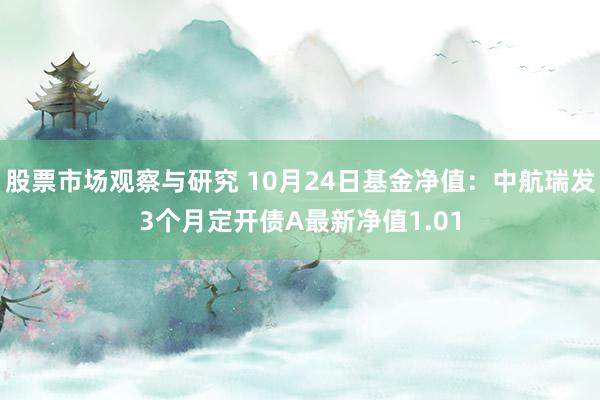 股票市场观察与研究 10月24日基金净值：中航瑞发3个月定开债A最新净值1.01